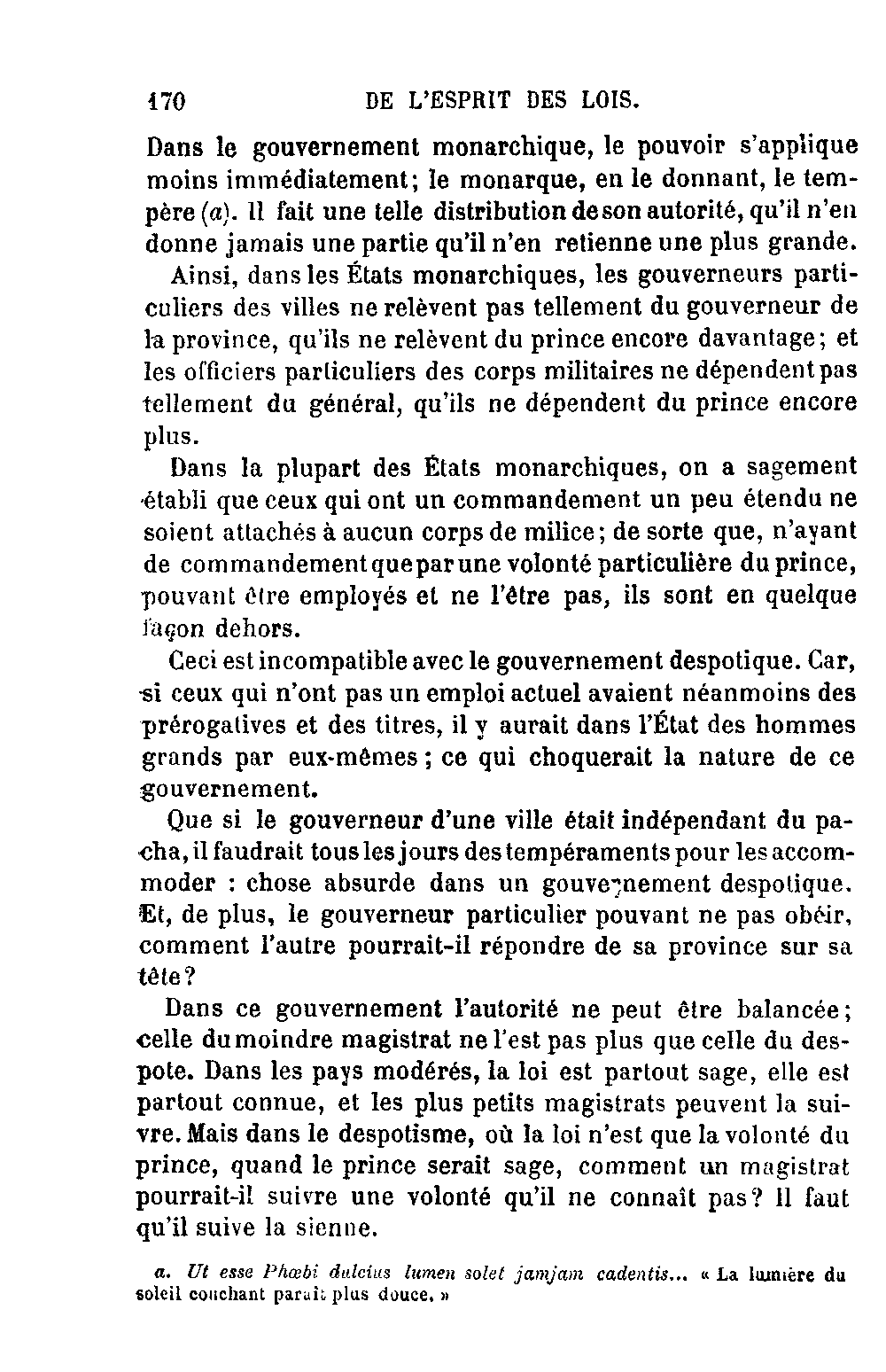 170 DE L'ESPRIT DES LOIS.

Dans le gouvernement monarchique, le pouvoir s'applique moins immédiatement; le monarque, en le donnant, le tempère (a). Il fait une telle distribution de son autorité, qu'il n'en donne jamais une partie qu'il n'en retienne une plus grande.

Ainsi, dans les États monarchiques, les gouverneurs particuliers des villes ne relèvent pas tellement du gouverneur de la province, qu'ils ne relèvent du prince encore davantage; et les officiers particuliers des corps militaires ne dépendent pas tellement du général, qu'ils ne dépendent du prince encore plus.

Dans la plupart des États monarchiques, on a sagement établi que ceux qui ont un commandement un peu étendu ne soient attachés à aucun corps de milice; de sorte que, n'ayant de commandement que par une volonté particulière du prince, pouvant être employés et ne l'être pas, ils sont en quelque façon dehors.

Ceci est incompatible avec le gouvernement despotique. Car, si ceux qui n'ont pas un emploi actuel avaient néanmoins des prérogatives et des titres, il y aurait dans l'État des hommes grands par eux-mêmes; ce qui choquerait la nature de ce gouvernement.

Que si le gouverneur d'une ville était indépendant du pacha, il faudrait tous les jours des tempéraments pour les accommoder : chose absurde dans un gouvernement despotique. Et, de plus, le gouverneur particulier pouvant ne pas obéir, comment l'autre pourrait-il répondre de sa province sur sa tête?

Dans ce gouvernement l'autorité ne peut être balancée; celle du moindre magistrat ne l'est pas plus que celle du despote. Dans les pays modérés, la loi est partout sage, elle est partout connue, et les plus petits magistrats peuvent la suivre. Mais dans le despotisme, où la loi n'est que la volonté du prince, quand le prince serait sage, comment un magistrat pourrait-il suivre une volonté qu'il ne connaît pas? Il faut qu'il suive la sienne.

a. Ut esse Phœbi dulcius lumen solet jamjam cadentis... « La lumière du soleil couchant paraît plus douce. »